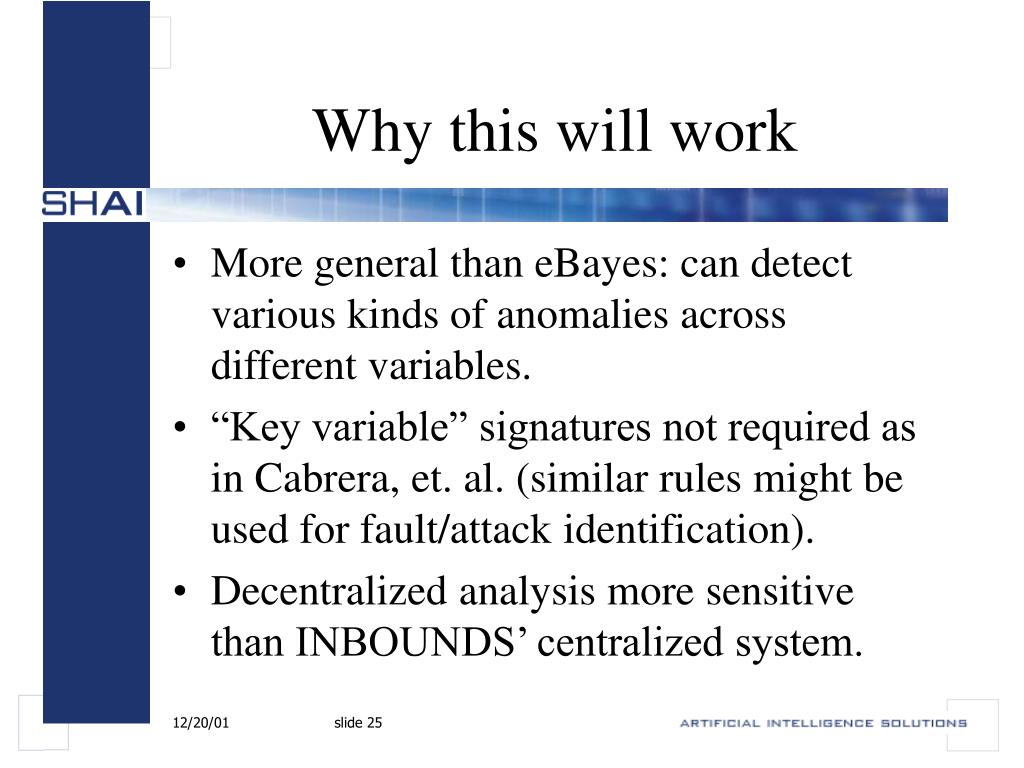 Why this will work

SHAI

• More general than eBayes: can detect various kinds of anomalies across different variables.
• “Key variable” signatures not required as in Cabrera, et. al. (similar rules might be used for fault/attack identification).
• Decentralized analysis more sensitive than INBOUNDS’ centralized system.

12/20/01 slide 25

ARTIFICIAL INTELLIGENCE SOLUTIONS